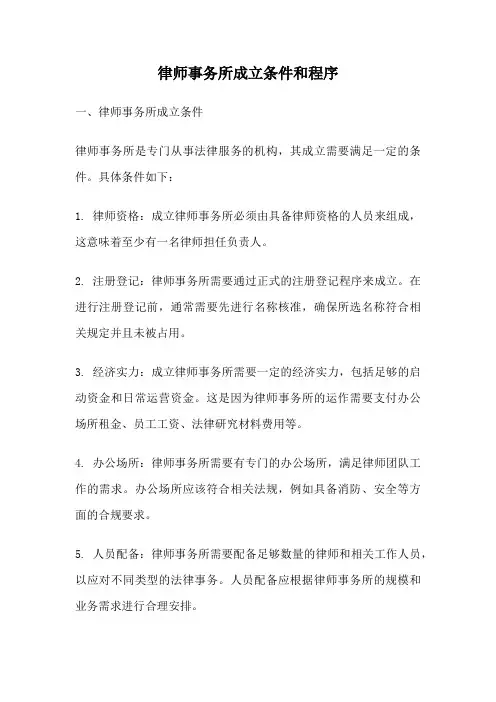 律师事务所成立条件和程序

一、律师事务所成立条件

律师事务所是专门从事法律服务的机构，其成立需要满足一定的条件。具体条件如下：

1. 律师资格：成立律师事务所必须由具备律师资格的人员来组成，这意味着至少有一名律师担任负责人。

2. 注册登记：律师事务所需要通过正式的注册登记程序来成立。在进行注册登记前，通常需要先进行名称核准，确保所选名称符合相关规定并且未被占用。

3. 经济实力：成立律师事务所需要一定的经济实力，包括足够的启动资金和日常运营资金。这是因为律师事务所的运作需要支付办公场所租金、员工工资、法律研究材料费用等。

4. 办公场所：律师事务所需要有专门的办公场所，满足律师团队工作的需求。办公场所应该符合相关法规，例如具备消防、安全等方面的合规要求。

5. 人员配备：律师事务所需要配备足够数量的律师和相关工作人员，以应对不同类型的法律事务。人员配备应根据律师事务所的规模和业务需求进行合理安排。